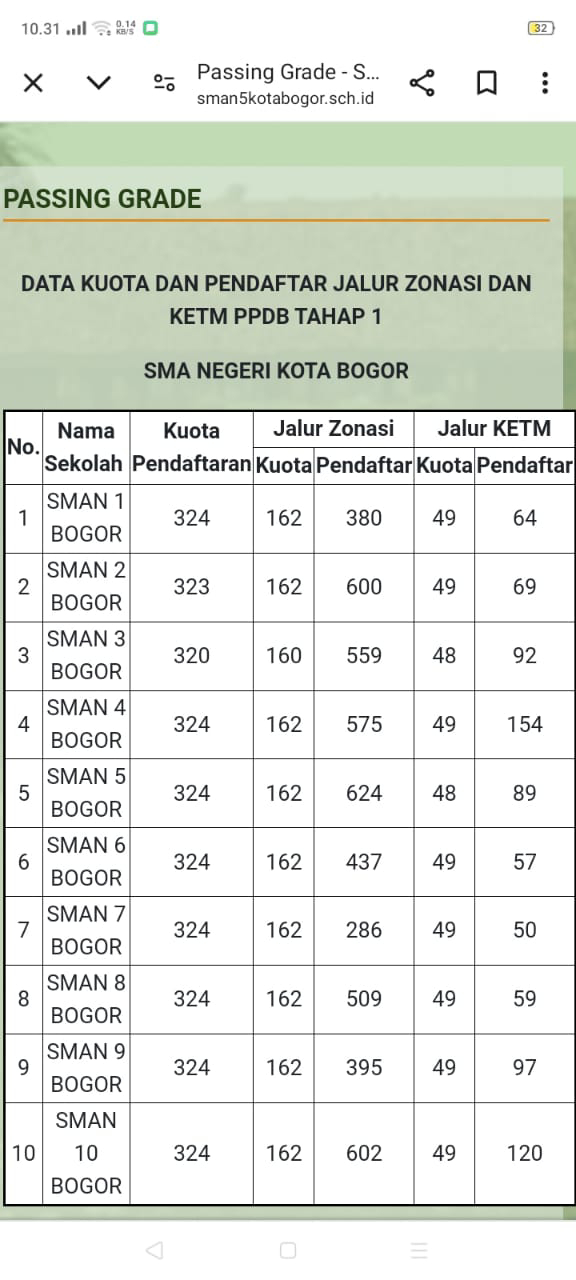 10.31 0.14 KB/S 32

Passing Grade - S...
sman5kotabogor.sch.id

PASSING GRADE

DATA KUOTA DAN PENDAFTAR JALUR ZONASI DAN KETM PPDB TAHAP 1

SMA NEGERI KOTA BOGOR

| No. | Nama Sekolah | Kuota Pendaftaran | Jalur Zonasi Kuota | Jalur Zonasi Pendaftar | Jalur KETM Kuota | Jalur KETM Pendaftar |
|---|---|---|---|---|---|---|
| 1 | SMAN 1 BOGOR | 324 | 162 | 380 | 49 | 64 |
| 2 | SMAN 2 BOGOR | 323 | 162 | 600 | 49 | 69 |
| 3 | SMAN 3 BOGOR | 320 | 160 | 559 | 48 | 92 |
| 4 | SMAN 4 BOGOR | 324 | 162 | 575 | 49 | 154 |
| 5 | SMAN 5 BOGOR | 324 | 162 | 624 | 48 | 89 |
| 6 | SMAN 6 BOGOR | 324 | 162 | 437 | 49 | 57 |
| 7 | SMAN 7 BOGOR | 324 | 162 | 286 | 49 | 50 |
| 8 | SMAN 8 BOGOR | 324 | 162 | 509 | 49 | 59 |
| 9 | SMAN 9 BOGOR | 324 | 162 | 395 | 49 | 97 |
| 10 | SMAN 10 BOGOR | 324 | 162 | 602 | 49 | 120 |